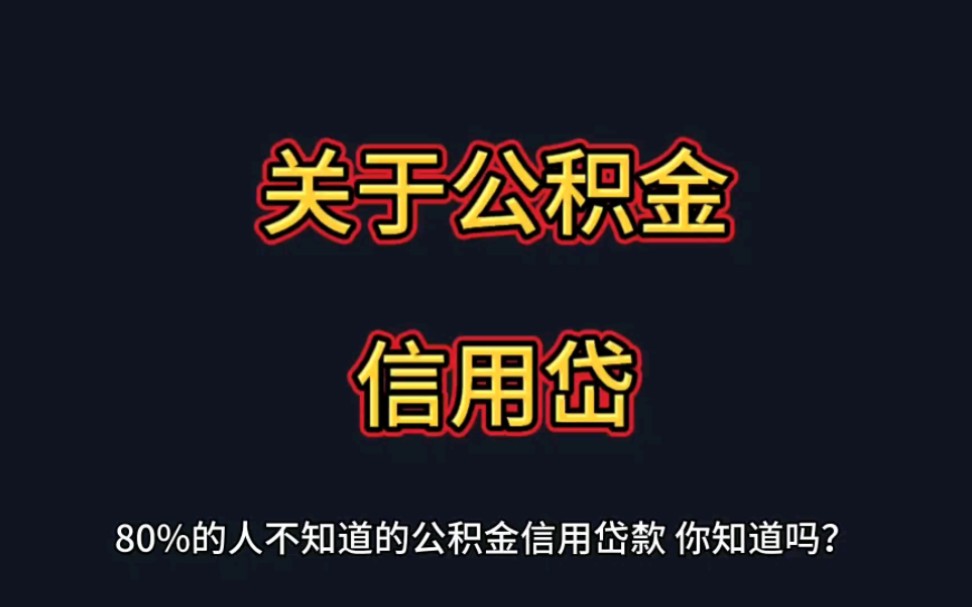 关于公积金

信用岱

80%的人不知道的公积金信用岱款 你知道吗？